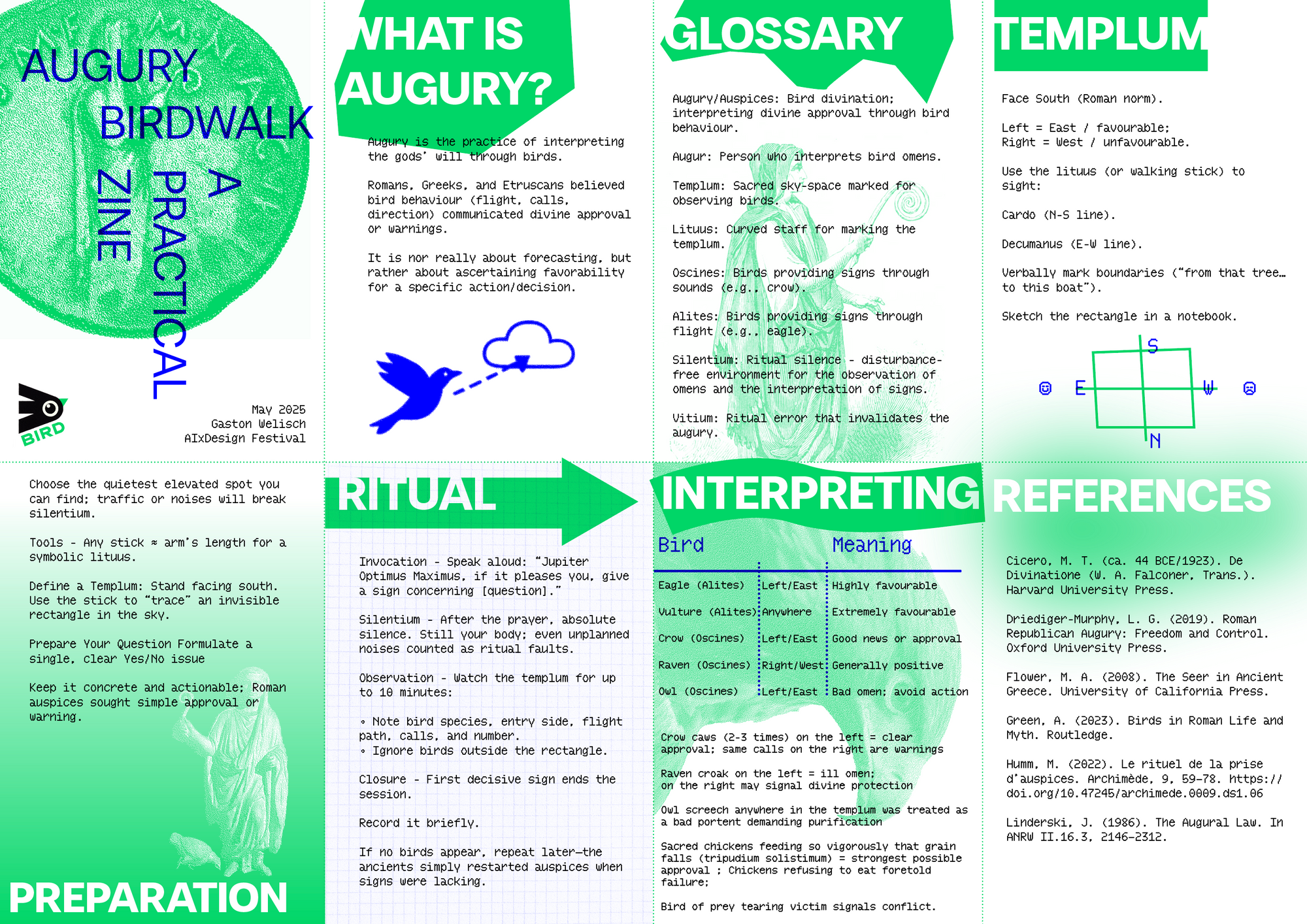 AUGURY BIRDWALK

A PRACTICAL ZINE

BIRD

May 2025
Gaston Welisch
AIxDesign Festival

WHAT IS AUGURY?

Augury is the practice of interpreting the gods' will through birds.

Romans, Greeks, and Etruscans believed bird behaviour (flight, calls, direction) communicated divine approval or warnings.

It is nor really about forecasting, but rather about ascertaining favorability for a specific action/decision.

GLOSSARY

Augury/Auspices: Bird divination; interpreting divine approval through bird behaviour.

Augur: Person who interprets bird omens.

Templum: Sacred sky-space marked for observing birds.

Lituus: Curved staff for marking the templum.

Oscines: Birds providing signs through sounds (e.g., crow).

Alites: Birds providing signs through flight (e.g., eagle).

Silentium: Ritual silence - disturbance-free environment for the observation of omens and the interpretation of signs.

Vitium: Ritual error that invalidates the augury.

TEMPLUM

Face South (Roman norm).

Left = East / favourable;
Right = West / unfavourable.

Use the lituus (or walking stick) to sight:

Cardo (N-S line).

Decumanus (E-W line).

Verbally mark boundaries ("from that tree… to this boat").

Sketch the rectangle in a notebook.

S
E
W
N

Choose the quietest elevated spot you can find; traffic or noises will break silentium.

Tools - Any stick ≈ arm's length for a symbolic lituus.

Define a Templum: Stand facing south. Use the stick to "trace" an invisible rectangle in the sky.

Prepare Your Question Formulate a single, clear Yes/No issue

Keep it concrete and actionable; Roman auspices sought simple approval or warning.

PREPARATION

RITUAL

Invocation - Speak aloud: "Jupiter Optimus Maximus, if it pleases you, give a sign concerning [question]."

Silentium - After the prayer, absolute silence. Still your body; even unplanned noises counted as ritual faults.

Observation - Watch the templum for up to 10 minutes:

◦ Note bird species, entry side, flight path, calls, and number.
◦ Ignore birds outside the rectangle.

Closure - First decisive sign ends the session.

Record it briefly.

If no birds appear, repeat later—the ancients simply restarted auspices when signs were lacking.

INTERPRETING

| Bird |  | Meaning |
|---|---|---|
| Eagle (Alites) | Left/East | Highly favourable |
| Vulture (Alites) | Anywhere | Extremely favourable |
| Crow (Oscines) | Left/East | Good news or approval |
| Raven (Oscines) | Right/West | Generally positive |
| Owl (Oscines) | Left/East | Bad omen; avoid action |

Crow caws (2-3 times) on the left = clear approval; same calls on the right are warnings

Raven croak on the left = ill omen; on the right may signal divine protection

Owl screech anywhere in the templum was treated as a bad portent demanding purification

Sacred chickens feeding so vigorously that grain falls (tripudium solistimum) = strongest possible approval ; Chickens refusing to eat foretold failure;

Bird of prey tearing victim signals conflict.

REFERENCES

Cicero, M. T. (ca. 44 BCE/1923). De Divinatione (W. A. Falconer, Trans.). Harvard University Press.

Driediger-Murphy, L. G. (2019). Roman Republican Augury: Freedom and Control. Oxford University Press.

Flower, M. A. (2008). The Seer in Ancient Greece. University of California Press.

Green, A. (2023). Birds in Roman Life and Myth. Routledge.

Humm, M. (2022). Le rituel de la prise d'auspices. Archimède, 9, 59-78. https://doi.org/10.47245/archimede.0009.ds1.06

Linderski, J. (1986). The Augural Law. In ANRW II.16.3, 2146-2312.